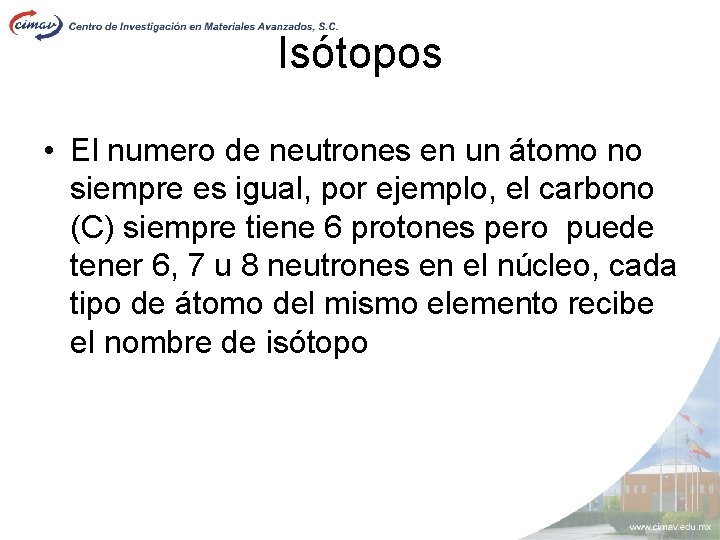 cimav Centro de Investigación en Materiales Avanzados, S.C.

Isótopos

• El numero de neutrones en un átomo no siempre es igual, por ejemplo, el carbono (C) siempre tiene 6 protones pero puede tener 6, 7 u 8 neutrones en el núcleo, cada tipo de átomo del mismo elemento recibe el nombre de isótopo

www.cimav.edu.mx